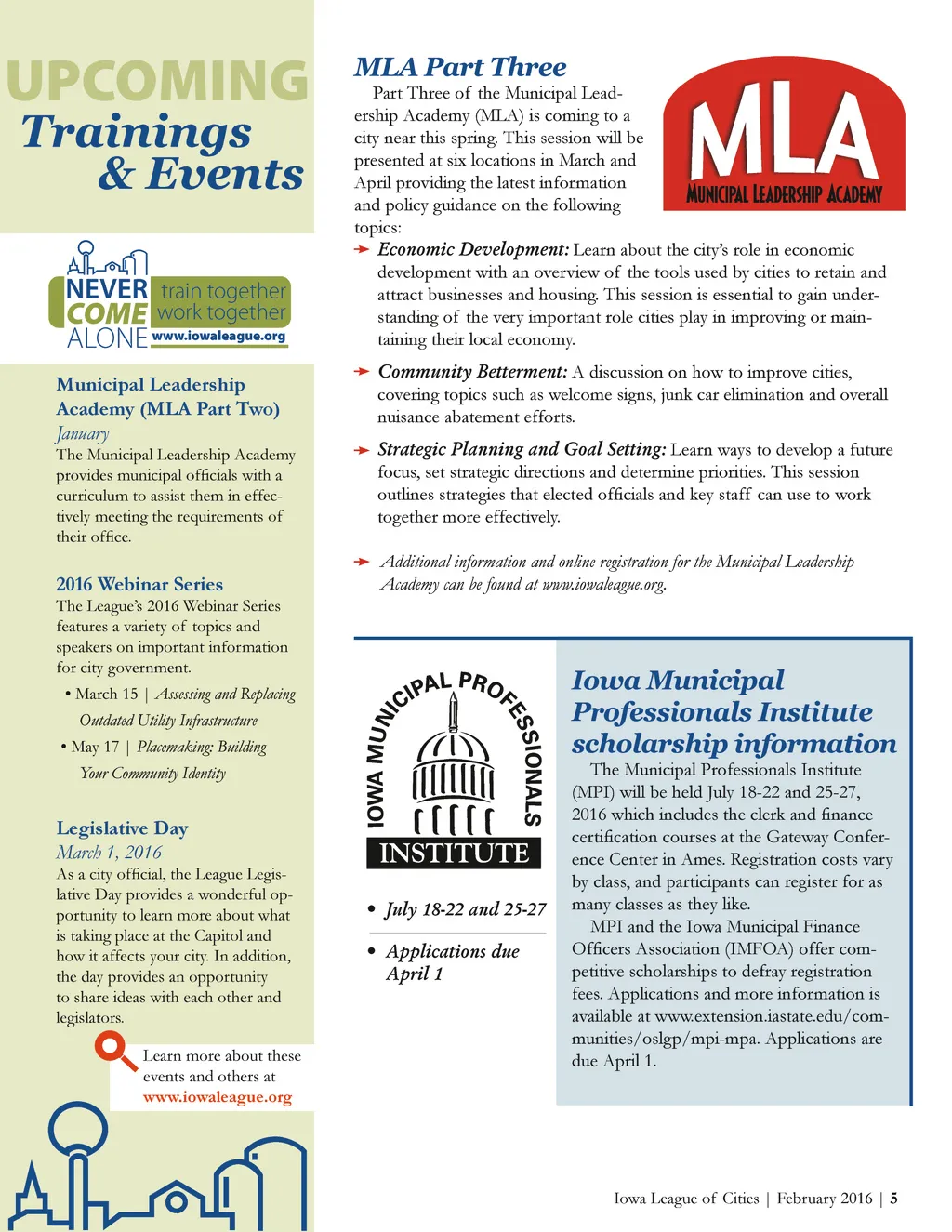 UPCOMING
Trainings & Events

NEVER COME ALONE train together work together www.iowaleague.org

Municipal Leadership Academy (MLA Part Two)
January
The Municipal Leadership Academy provides municipal officials with a curriculum to assist them in effectively meeting the requirements of their office.

2016 Webinar Series
The League's 2016 Webinar Series features a variety of topics and speakers on important information for city government.
• March 15 | Assessing and Replacing Outdated Utility Infrastructure
• May 17 | Placemaking: Building Your Community Identity

Legislative Day
March 1, 2016
As a city official, the League Legislative Day provides a wonderful opportunity to learn more about what is taking place at the Capitol and how it affects your city. In addition, the day provides an opportunity to share ideas with each other and legislators.

Learn more about these events and others at www.iowaleague.org

MLA Part Three
Part Three of the Municipal Leadership Academy (MLA) is coming to a city near this spring. This session will be presented at six locations in March and April providing the latest information and policy guidance on the following topics:

MLA
MUNICIPAL LEADERSHIP ACADEMY

Economic Development: Learn about the city's role in economic development with an overview of the tools used by cities to retain and attract businesses and housing. This session is essential to gain understanding of the very important role cities play in improving or maintaining their local economy.

Community Betterment: A discussion on how to improve cities, covering topics such as welcome signs, junk car elimination and overall nuisance abatement efforts.

Strategic Planning and Goal Setting: Learn ways to develop a future focus, set strategic directions and determine priorities. This session outlines strategies that elected officials and key staff can use to work together more effectively.

Additional information and online registration for the Municipal Leadership Academy can be found at www.iowaleague.org.

IOWA MUNICIPAL PROFESSIONALS INSTITUTE

• July 18-22 and 25-27
• Applications due April 1

Iowa Municipal Professionals Institute scholarship information
The Municipal Professionals Institute (MPI) will be held July 18-22 and 25-27, 2016 which includes the clerk and finance certification courses at the Gateway Conference Center in Ames. Registration costs vary by class, and participants can register for as many classes as they like.
MPI and the Iowa Municipal Finance Officers Association (IMFOA) offer competitive scholarships to defray registration fees. Applications and more information is available at www.extension.iastate.edu/communities/oslgp/mpi-mpa. Applications are due April 1.

Iowa League of Cities | February 2016 | 5